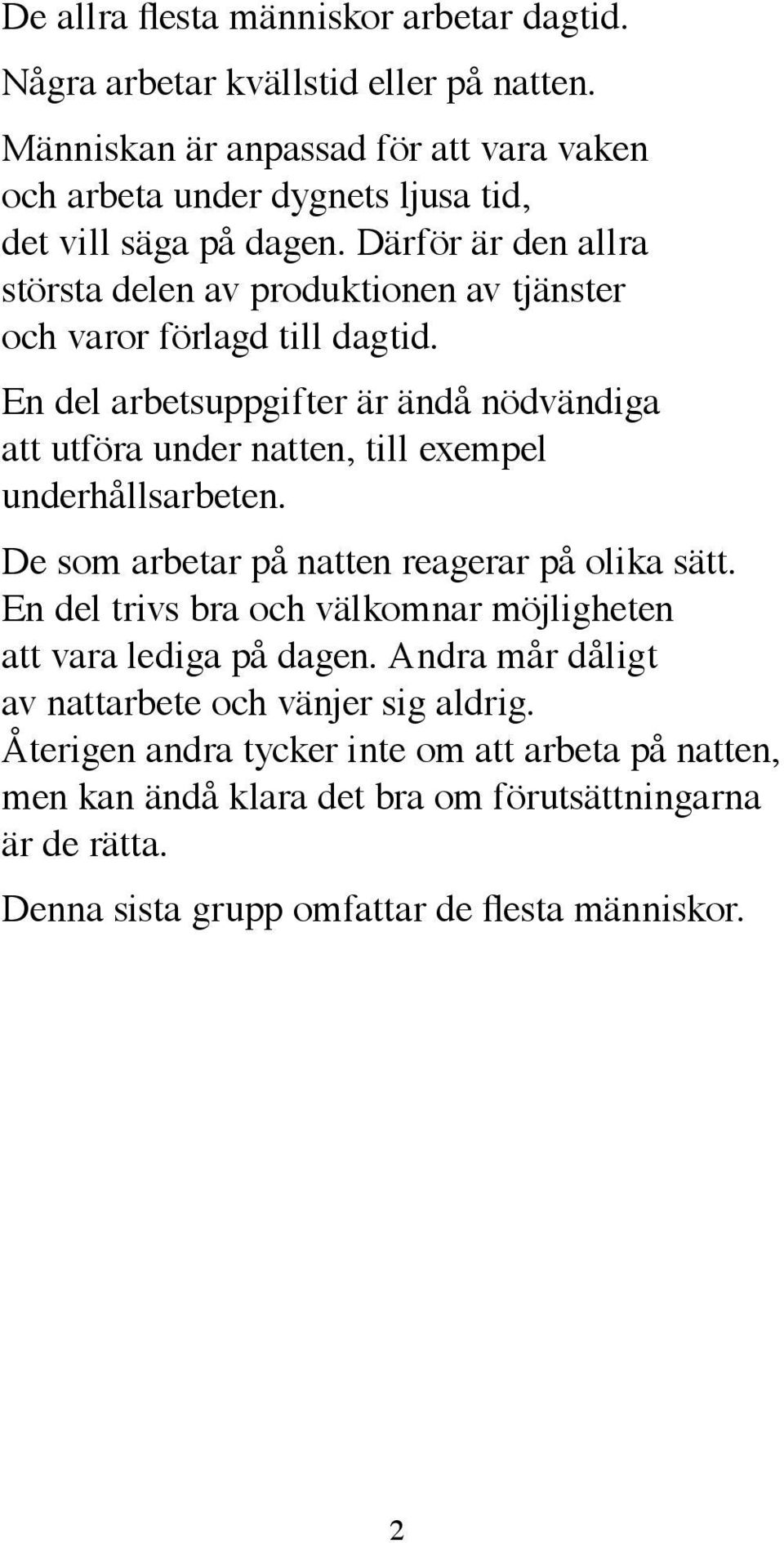 De allra flesta människor arbetar dagtid.

Några arbetar kvällstid eller på natten.

Människan är anpassad för att vara vaken och arbeta under dygnets ljusa tid, det vill säga på dagen. Därför är den allra största delen av produktionen av tjänster och varor förlagd till dagtid.

En del arbetsuppgifter är ändå nödvändiga att utföra under natten, till exempel underhållsarbeten.

De som arbetar på natten reagerar på olika sätt. En del trivs bra och välkomnar möjligheten att vara lediga på dagen. Andra mår dåligt av nattarbete och vänjer sig aldrig. Återigen andra tycker inte om att arbeta på natten, men kan ändå klara det bra om förutsättningarna är de rätta.

Denna sista grupp omfattar de flesta människor.

2